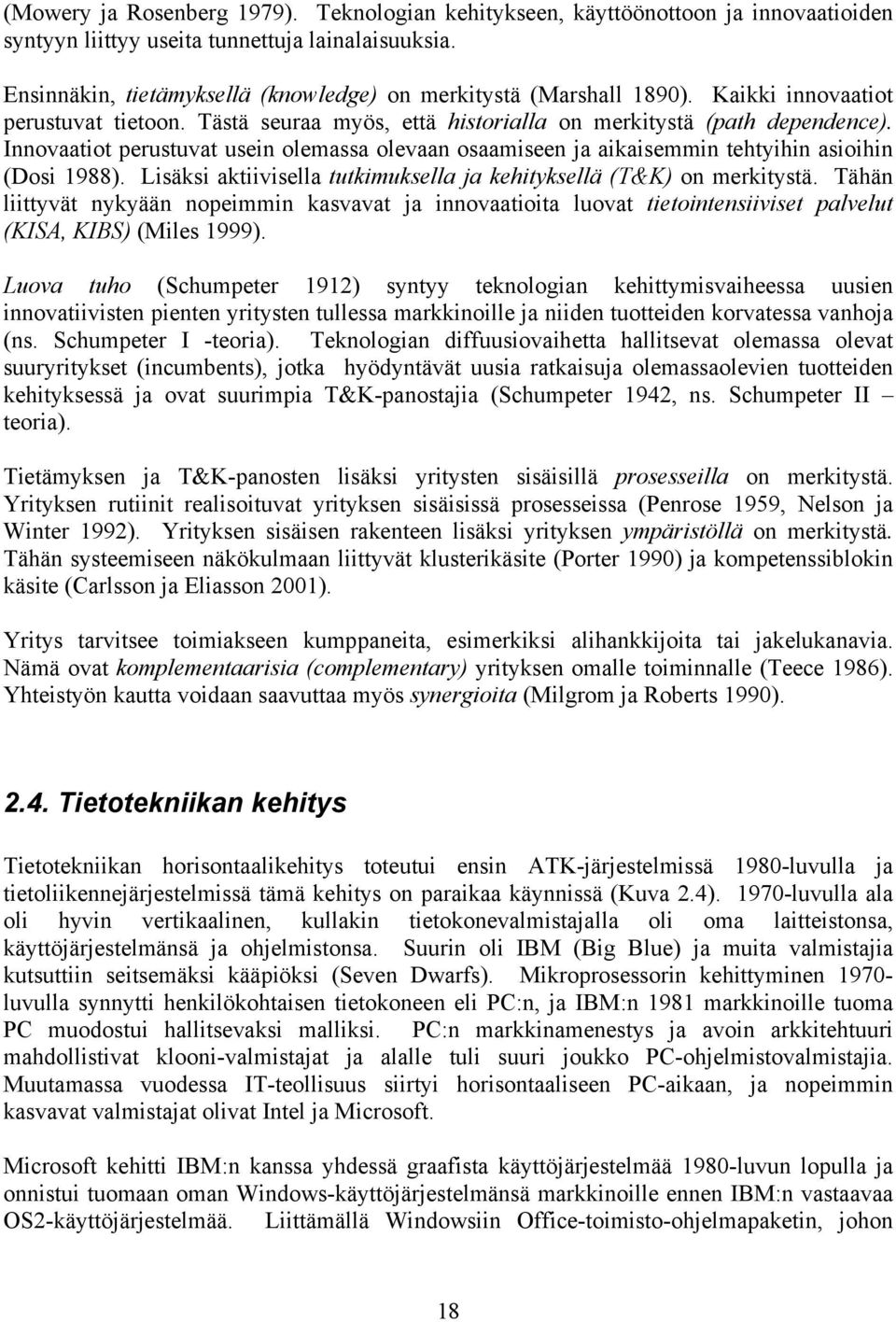 (Mowery ja Rosenberg 1979). Teknologian kehitykseen, käyttöönottoon ja innovaatioiden syntyyn liittyy useita tunnettuja lainalaisuuksia.

Ensinnäkin, tietämyksellä (knowledge) on merkitystä (Marshall 1890). Kaikki innovaatiot perustuvat tietoon. Tästä seuraa myös, että historialla on merkitystä (path dependence). Innovaatiot perustuvat usein olemassa olevaan osaamiseen ja aikaisemmin tehtyihin asioihin (Dosi 1988). Lisäksi aktiivisella tutkimuksella ja kehityksellä (T&K) on merkitystä. Tähän liittyvät nykyään nopeimmin kasvavat ja innovaatioita luovat tietointensiiviset palvelut (KISA, KIBS) (Miles 1999).

Luova tuho (Schumpeter 1912) syntyy teknologian kehittymisvaiheessa uusien innovatiivisten pienten yritysten tullessa markkinoille ja niiden tuotteiden korvatessa vanhoja (ns. Schumpeter I -teoria). Teknologian diffuusiovaihetta hallitsevat olemassa olevat suuryritykset (incumbents), jotka hyödyntävät uusia ratkaisuja olemassaolevien tuotteiden kehityksessä ja ovat suurimpia T&K-panostajia (Schumpeter 1942, ns. Schumpeter II – teoria).

Tietämyksen ja T&K-panosten lisäksi yritysten sisäisillä prosesseilla on merkitystä. Yrityksen rutiinit realisoituvat yrityksen sisäisissä prosesseissa (Penrose 1959, Nelson ja Winter 1992). Yrityksen sisäisen rakenteen lisäksi yrityksen ympäristöllä on merkitystä. Tähän systeemiseen näkökulmaan liittyvät klusterikäsite (Porter 1990) ja kompetenssiblokin käsite (Carlsson ja Eliasson 2001).

Yritys tarvitsee toimiakseen kumppaneita, esimerkiksi alihankkijoita tai jakelukanavia. Nämä ovat komplementaarisia (complementary) yrityksen omalle toiminnalle (Teece 1986). Yhteistyön kautta voidaan saavuttaa myös synergioita (Milgrom ja Roberts 1990).

2.4. Tietotekniikan kehitys

Tietotekniikan horisontaalikehitys toteutui ensin ATK-järjestelmissä 1980-luvulla ja tietoliikennejärjestelmissä tämä kehitys on paraikaa käynnissä (Kuva 2.4). 1970-luvulla ala oli hyvin vertikaalinen, kullakin tietokonevalmistajalla oli oma laitteistonsa, käyttöjärjestelmänsä ja ohjelmistonsa. Suurin oli IBM (Big Blue) ja muita valmistajia kutsuttiin seitsemäksi kääpiöksi (Seven Dwarfs). Mikroprosessorin kehittyminen 1970-luvulla synnytti henkilökohtaisen tietokoneen eli PC:n, ja IBM:n 1981 markkinoille tuoma PC muodostui hallitsevaksi malliksi. PC:n markkinamenestys ja avoin arkkitehtuuri mahdollistivat klooni-valmistajat ja alalle tuli suuri joukko PC-ohjelmistovalmistajia. Muutamassa vuodessa IT-teollisuus siirtyi horisontaaliseen PC-aikaan, ja nopeimmin kasvavat valmistajat olivat Intel ja Microsoft.

Microsoft kehitti IBM:n kanssa yhdessä graafista käyttöjärjestelmää 1980-luvun lopulla ja onnistui tuomaan oman Windows-käyttöjärjestelmänsä markkinoille ennen IBM:n vastaavaa OS2-käyttöjärjestelmää. Liittämällä Windowsiin Office-toimisto-ohjelmapaketin, johon

18